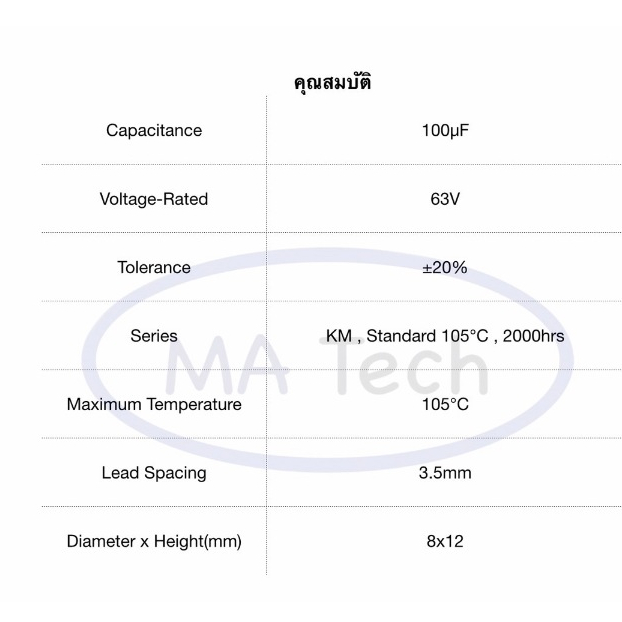 คุณสมบัติ

| | |
|---|---|
| Capacitance | 100µF |
| Voltage-Rated | 63V |
| Tolerance | ±20% |
| Series | KM , Standard 105°C , 2000hrs |
| Maximum Temperature | 105°C |
| Lead Spacing | 3.5mm |
| Diameter x Height(mm) | 8x12 |

MA Tech